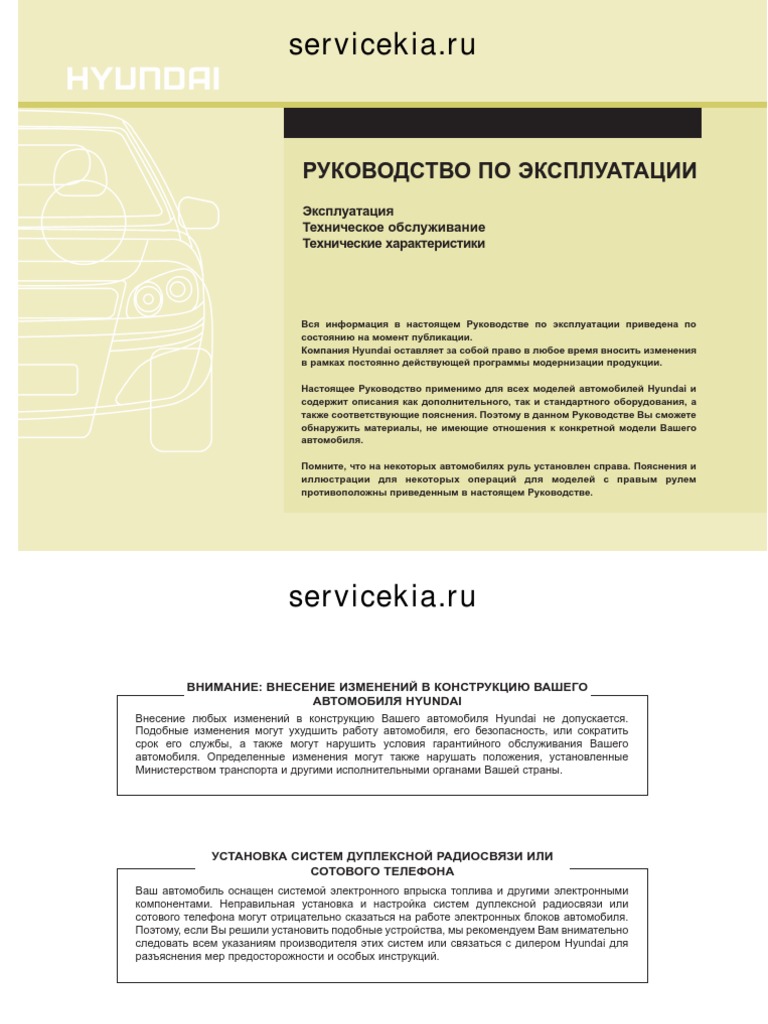 servicekia.ru

HYUNDAI

РУКОВОДСТВО ПО ЭКСПЛУАТАЦИИ

Эксплуатация
Техническое обслуживание
Технические характеристики

Вся информация в настоящем Руководстве по эксплуатации приведена по состоянию на момент публикации.
Компания Hyundai оставляет за собой право в любое время вносить изменения в рамках постоянно действующей программы модернизации продукции.

Настоящее Руководство применимо для всех моделей автомобилей Hyundai и содержит описания как дополнительного, так и стандартного оборудования, а также соответствующие пояснения. Поэтому в данном Руководстве Вы сможете обнаружить материалы, не имеющие отношения к конкретной модели Вашего автомобиля.

Помните, что на некоторых автомобилях руль установлен справа. Пояснения и иллюстрации для некоторых операций для моделей с правым рулем противоположны приведенным в настоящем Руководстве.

servicekia.ru

ВНИМАНИЕ: ВНЕСЕНИЕ ИЗМЕНЕНИЙ В КОНСТРУКЦИЮ ВАШЕГО АВТОМОБИЛЯ HYUNDAI

Внесение любых изменений в конструкцию Вашего автомобиля Hyundai не допускается. Подобные изменения могут ухудшить работу автомобиля, его безопасность, или сократить срок его службы, а также могут нарушить условия гарантийного обслуживания Вашего автомобиля. Определенные изменения могут также нарушать положения, установленные Министерством транспорта и другими исполнительными органами Вашей страны.

УСТАНОВКА СИСТЕМ ДУПЛЕКСНОЙ РАДИОСВЯЗИ ИЛИ СОТОВОГО ТЕЛЕФОНА

Ваш автомобиль оснащен системой электронного впрыска топлива и другими электронными компонентами. Неправильная установка и настройка систем дуплексной радиосвязи или сотового телефона могут отрицательно сказаться на работе электронных блоков автомобиля. Поэтому, если Вы решили установить подобные устройства, мы рекомендуем Вам внимательно следовать всем указаниям производителя этих систем или связаться с дилером Hyundai для разъяснения мер предосторожности и особых инструкций.